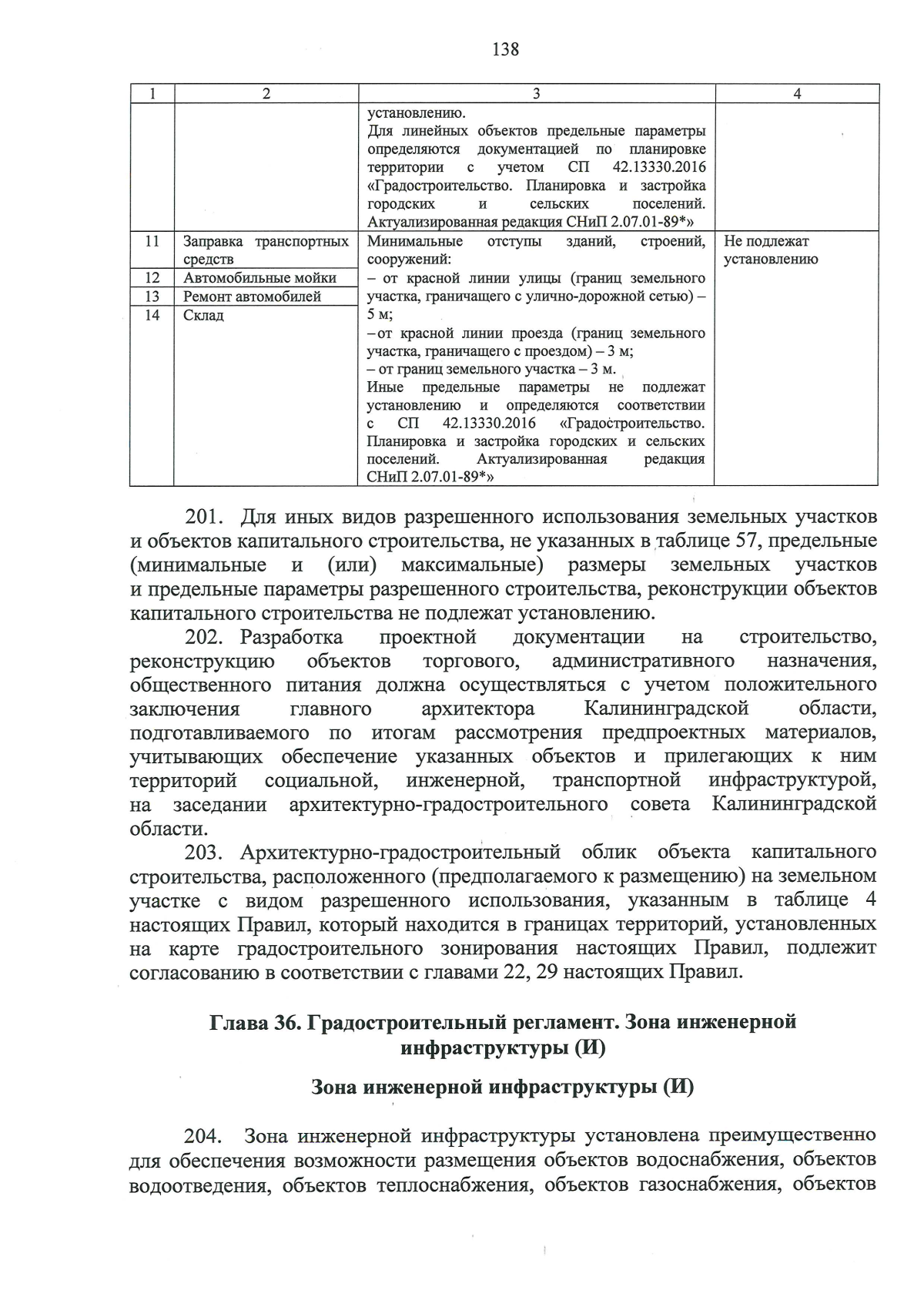 138

| 1 | 2 | 3 | 4 |
|---|---|---|---|
| | | установлению. Для линейных объектов предельные параметры определяются документацией по планировке территории с учетом СП 42.13330.2016 «Градостроительство. Планировка и застройка городских и сельских поселений. Актуализированная редакция СНиП 2.07.01-89*» | |
| 11 | Заправка транспортных средств | Минимальные отступы зданий, строений, сооружений: – от красной линии улицы (границ земельного участка, граничащего с улично-дорожной сетью) – 5 м; – от красной линии проезда (границ земельного участка, граничащего с проездом) – 3 м; – от границ земельного участка – 3 м. Иные предельные параметры не подлежат установлению и определяются соответствии с СП 42.13330.2016 «Градостроительство. Планировка и застройка городских и сельских поселений. Актуализированная редакция СНиП 2.07.01-89*» | Не подлежат установлению |
| 12 | Автомобильные мойки | | |
| 13 | Ремонт автомобилей | | |
| 14 | Склад | | |

201. Для иных видов разрешенного использования земельных участков и объектов капитального строительства, не указанных в таблице 57, предельные (минимальные и (или) максимальные) размеры земельных участков и предельные параметры разрешенного строительства, реконструкции объектов капитального строительства не подлежат установлению.

202. Разработка проектной документации на строительство, реконструкцию объектов торгового, административного назначения, общественного питания должна осуществляться с учетом положительного заключения главного архитектора Калининградской области, подготавливаемого по итогам рассмотрения предпроектных материалов, учитывающих обеспечение указанных объектов и прилегающих к ним территорий социальной, инженерной, транспортной инфраструктурой, на заседании архитектурно-градостроительного совета Калининградской области.

203. Архитектурно-градостроительный облик объекта капитального строительства, расположенного (предполагаемого к размещению) на земельном участке с видом разрешенного использования, указанным в таблице 4 настоящих Правил, который находится в границах территорий, установленных на карте градостроительного зонирования настоящих Правил, подлежит согласованию в соответствии с главами 22, 29 настоящих Правил.

Глава 36. Градостроительный регламент. Зона инженерной инфраструктуры (И)

Зона инженерной инфраструктуры (И)

204. Зона инженерной инфраструктуры установлена преимущественно для обеспечения возможности размещения объектов водоснабжения, объектов водоотведения, объектов теплоснабжения, объектов газоснабжения, объектов